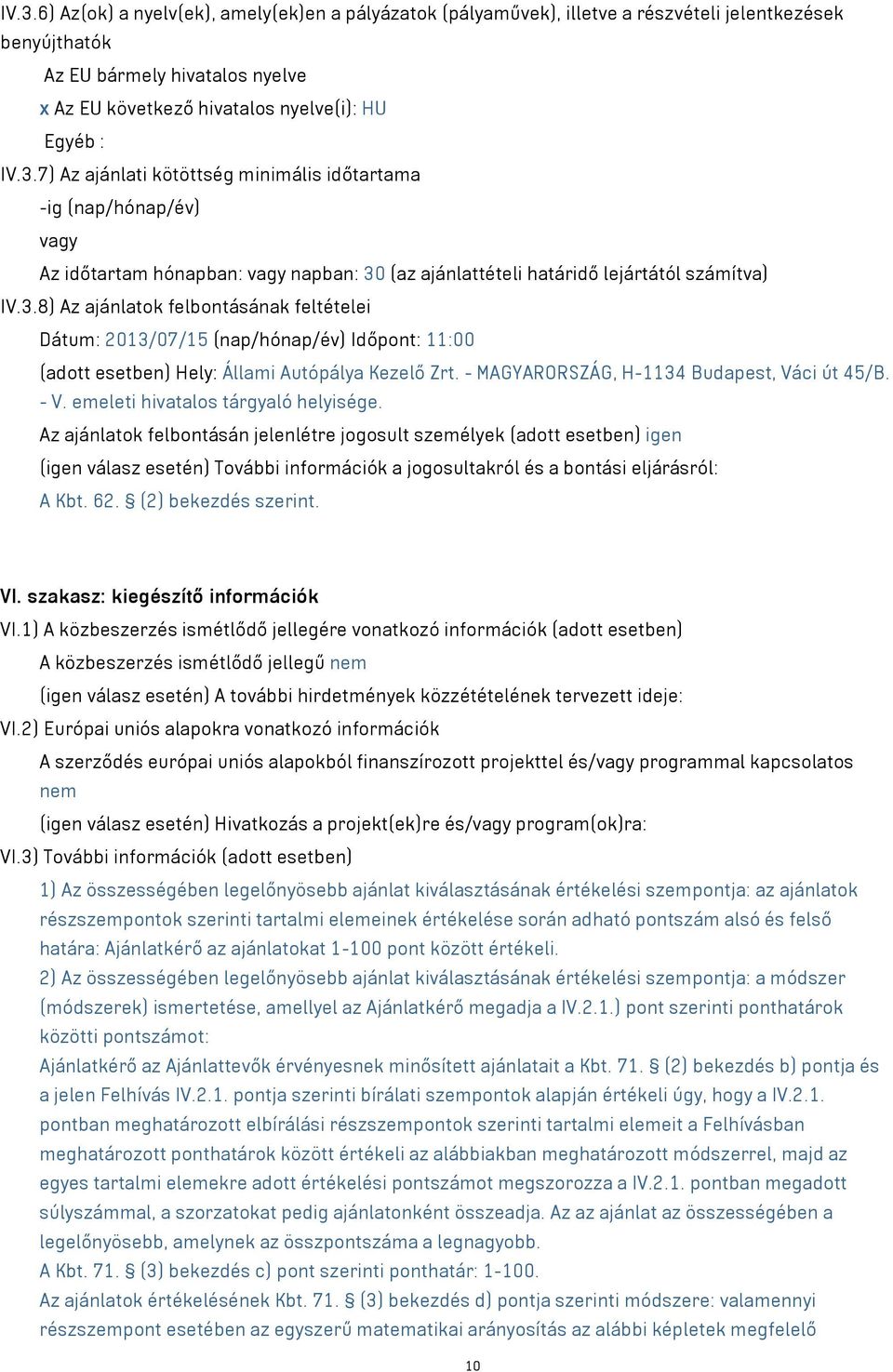 IV.3.6) Az(ok) a nyelv(ek), amely(ek)en a pályázatok (pályaművek), illetve a részvételi jelentkezések benyújthatók

Az EU bármely hivatalos nyelve

x Az EU következő hivatalos nyelve(i): HU

Egyéb :

IV.3.7) Az ajánlati kötöttség minimális időtartama

-ig (nap/hónap/év)

vagy

Az időtartam hónapban: vagy napban: 30 (az ajánlattételi határidő lejártától számítva)

IV.3.8) Az ajánlatok felbontásának feltételei

Dátum: 2013/07/15 (nap/hónap/év) Időpont: 11:00

(adott esetben) Hely: Állami Autópálya Kezelő Zrt. - MAGYARORSZÁG, H-1134 Budapest, Váci út 45/B. - V. emeleti hivatalos tárgyaló helyisége.

Az ajánlatok felbontásán jelenlétre jogosult személyek (adott esetben) igen

(igen válasz esetén) További információk a jogosultakról és a bontási eljárásról:

A Kbt. 62. § (2) bekezdés szerint.

VI. szakasz: kiegészítő információk

VI.1) A közbeszerzés ismétlődő jellegére vonatkozó információk (adott esetben)

A közbeszerzés ismétlődő jellegű nem

(igen válasz esetén) A további hirdetmények közzétételének tervezett ideje:

VI.2) Európai uniós alapokra vonatkozó információk

A szerződés európai uniós alapokból finanszírozott projekttel és/vagy programmal kapcsolatos nem

(igen válasz esetén) Hivatkozás a projekt(ek)re és/vagy program(ok)ra:

VI.3) További információk (adott esetben)

1) Az összességében legelőnyösebb ajánlat kiválasztásának értékelési szempontja: az ajánlatok részszempontok szerinti tartalmi elemeinek értékelése során adható pontszám alsó és felső határa: Ajánlatkérő az ajánlatokat 1-100 pont között értékeli.

2) Az összességében legelőnyösebb ajánlat kiválasztásának értékelési szempontja: a módszer (módszerek) ismertetése, amellyel az Ajánlatkérő megadja a IV.2.1.) pont szerinti ponthatárok közötti pontszámot:

Ajánlatkérő az Ajánlattevők érvényesnek minősített ajánlatait a Kbt. 71. § (2) bekezdés b) pontja és a jelen Felhívás IV.2.1. pontja szerinti bírálati szempontok alapján értékeli úgy, hogy a IV.2.1. pontban meghatározott elbírálási részszempontok szerinti tartalmi elemeit a Felhívásban meghatározott ponthatárok között értékeli az alábbiakban meghatározott módszerrel, majd az egyes tartalmi elemekre adott értékelési pontszámot megszorozza a IV.2.1. pontban megadott súlyszámmal, a szorzatokat pedig ajánlatonként összeadja. Az az ajánlat az összességében a legelőnyösebb, amelynek az összpontszáma a legnagyobb.

A Kbt. 71. § (3) bekezdés c) pont szerinti ponthatár: 1-100.

Az ajánlatok értékelésének Kbt. 71. § (3) bekezdés d) pontja szerinti módszere: valamennyi részszempont esetében az egyszerű matematikai arányosítás az alábbi képletek megfelelő

10